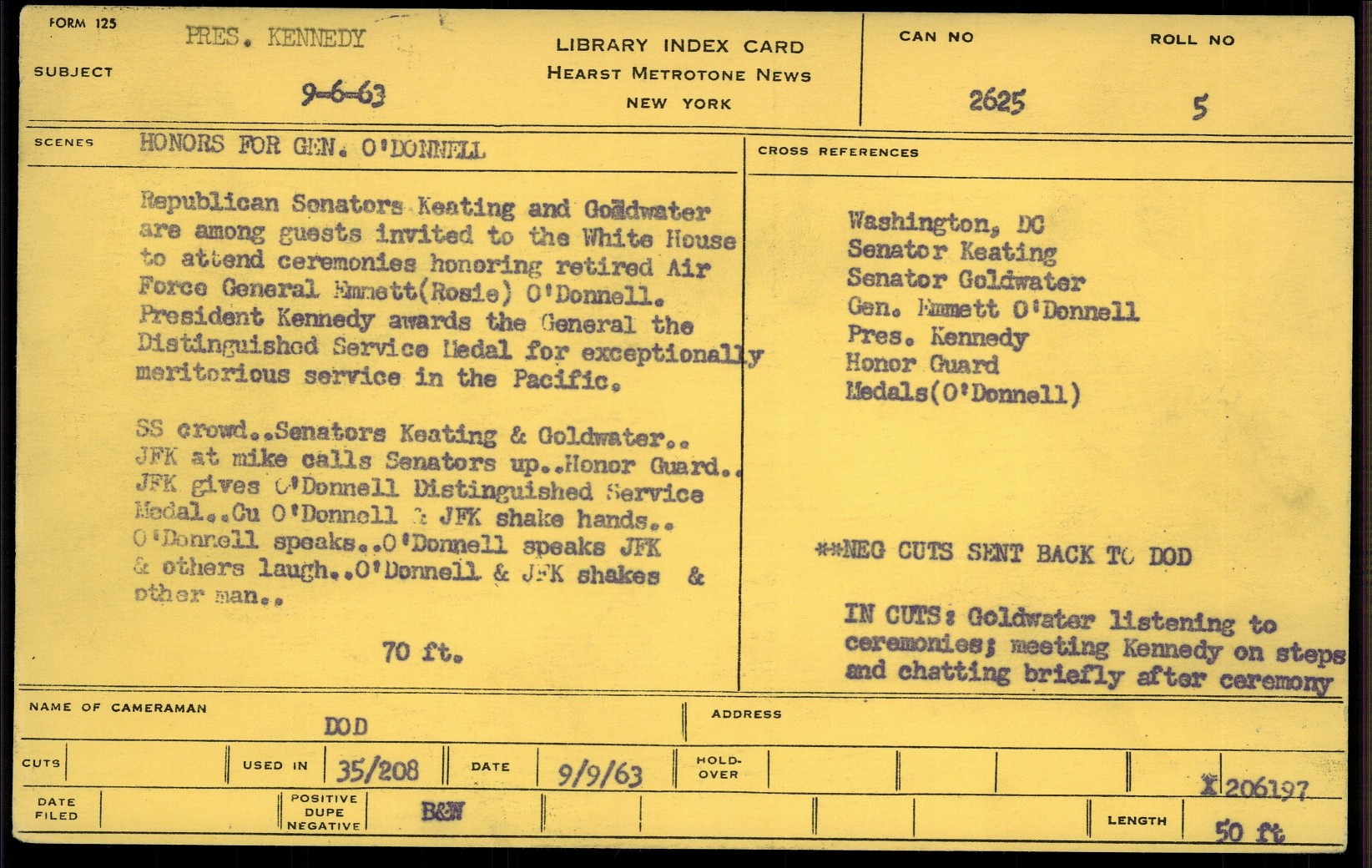 FORM 125

SUBJECT PRES. KENNEDY

9-6-63

LIBRARY INDEX CARD
HEARST METROTONE NEWS
NEW YORK

CAN NO 2625

ROLL NO 5

SCENES HONORS FOR GEN. O'DONNELL

Republican Senators Keating and Goldwater are among guests invited to the White House to attend ceremonies honoring retired Air Force General Emmett(Rosie) O'Donnell. President Kennedy awards the General the Distinguished Service Medal for exceptionally meritorious service in the Pacific.

SS crowd..Senators Keating & Goldwater.. JFK at mike calls Senators up..Honor Guard.. JFK gives O'Donnell Distinguished Service Medal..Cu O'Donnell & JFK shake hands.. O'Donnell speaks..O'Donnell speaks JFK & others laugh..O'Donnell & JFK shakes & other man..

70 ft.

CROSS REFERENCES

Washington, DC
Senator Keating
Senator Goldwater
Gen. Emmett O'Donnell
Pres. Kennedy
Honor Guard
Medals(O'Donnell)

**NEG CUTS SENT BACK TO DOD

IN CUTS: Goldwater listening to ceremonies; meeting Kennedy on steps and chatting briefly after ceremony

NAME OF CAMERAMAN DOD

ADDRESS

CUTS

USED IN 35/208

DATE 9/9/63

HOLD-OVER

X 206197

DATE FILED

POSITIVE DUPE NEGATIVE B&W

LENGTH 50 ft